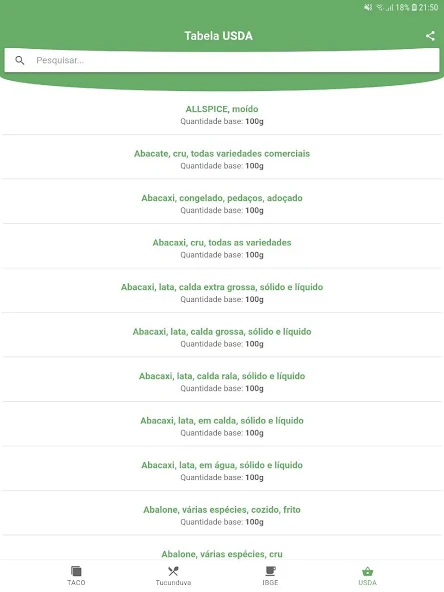 18% 21:50

Tabela USDA

Pesquisar...

ALLSPICE, moído
Quantidade base: 100g

Abacate, cru, todas variedades comerciais
Quantidade base: 100g

Abacaxi, congelado, pedaços, adoçado
Quantidade base: 100g

Abacaxi, cru, todas as variedades
Quantidade base: 100g

Abacaxi, lata, calda extra grossa, sólido e líquido
Quantidade base: 100g

Abacaxi, lata, calda grossa, sólido e líquido
Quantidade base: 100g

Abacaxi, lata, calda rala, sólido e líquido
Quantidade base: 100g

Abacaxi, lata, em calda, sólido e líquido
Quantidade base: 100g

Abacaxi, lata, em água, sólido e líquido
Quantidade base: 100g

Abalone, várias espécies, cozido, frito
Quantidade base: 100g

Abalone, várias espécies, cru

TACO Tucunduva IBGE USDA